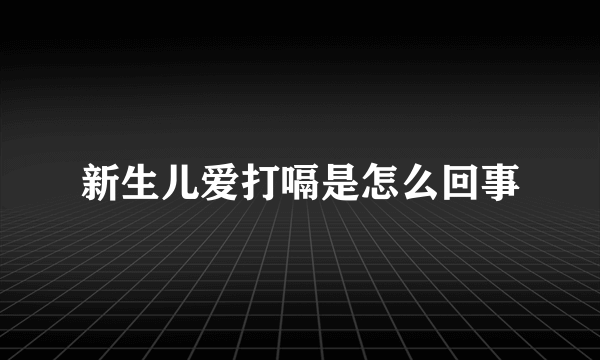 新生儿爱打嗝是怎么回事